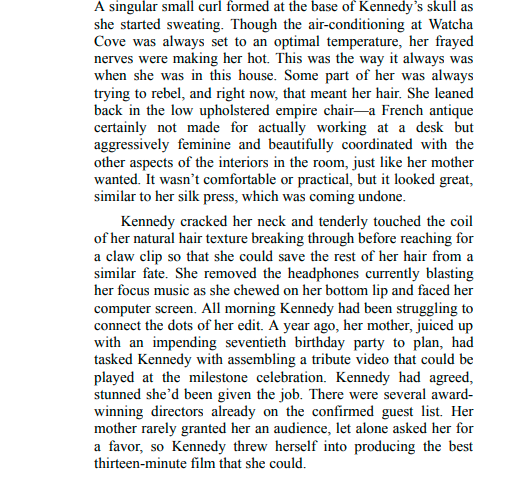 A singular small curl formed at the base of Kennedy's skull as she started sweating. Though the air-conditioning at Watcha Cove was always set to an optimal temperature, her frayed nerves were making her hot. This was the way it always was when she was in this house. Some part of her was always trying to rebel, and right now, that meant her hair. She leaned back in the low upholstered empire chair—a French antique certainly not made for actually working at a desk but aggressively feminine and beautifully coordinated with the other aspects of the interiors in the room, just like her mother wanted. It wasn't comfortable or practical, but it looked great, similar to her silk press, which was coming undone.

Kennedy cracked her neck and tenderly touched the coil of her natural hair texture breaking through before reaching for a claw clip so that she could save the rest of her hair from a similar fate. She removed the headphones currently blasting her focus music as she chewed on her bottom lip and faced her computer screen. All morning Kennedy had been struggling to connect the dots of her edit. A year ago, her mother, juiced up with an impending seventieth birthday party to plan, had tasked Kennedy with assembling a tribute video that could be played at the milestone celebration. Kennedy had agreed, stunned she'd been given the job. There were several award-winning directors already on the confirmed guest list. Her mother rarely granted her an audience, let alone asked her for a favor, so Kennedy threw herself into producing the best thirteen-minute film that she could.